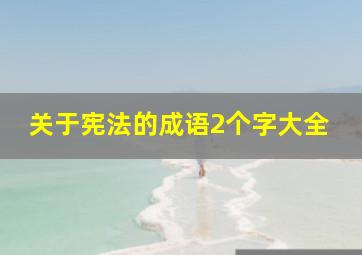 关于宪法的成语2个字大全